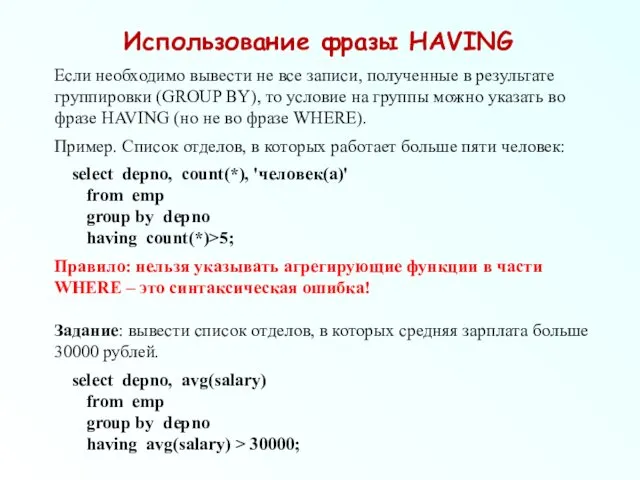 Использование фразы HAVING

Если необходимо вывести не все записи, полученные в результате группировки (GROUP BY), то условие на группы можно указать во фразе HAVING (но не во фразе WHERE).

Пример. Список отделов, в которых работает больше пяти человек:

select depno, count(*), 'человек(а)'
from emp
group by depno
having count(*)>5;

Правило: нельзя указывать агрегирующие функции в части WHERE – это синтаксическая ошибка!

Задание: вывести список отделов, в которых средняя зарплата больше 30000 рублей.

select depno, avg(salary)
from emp
group by depno
having avg(salary) > 30000;